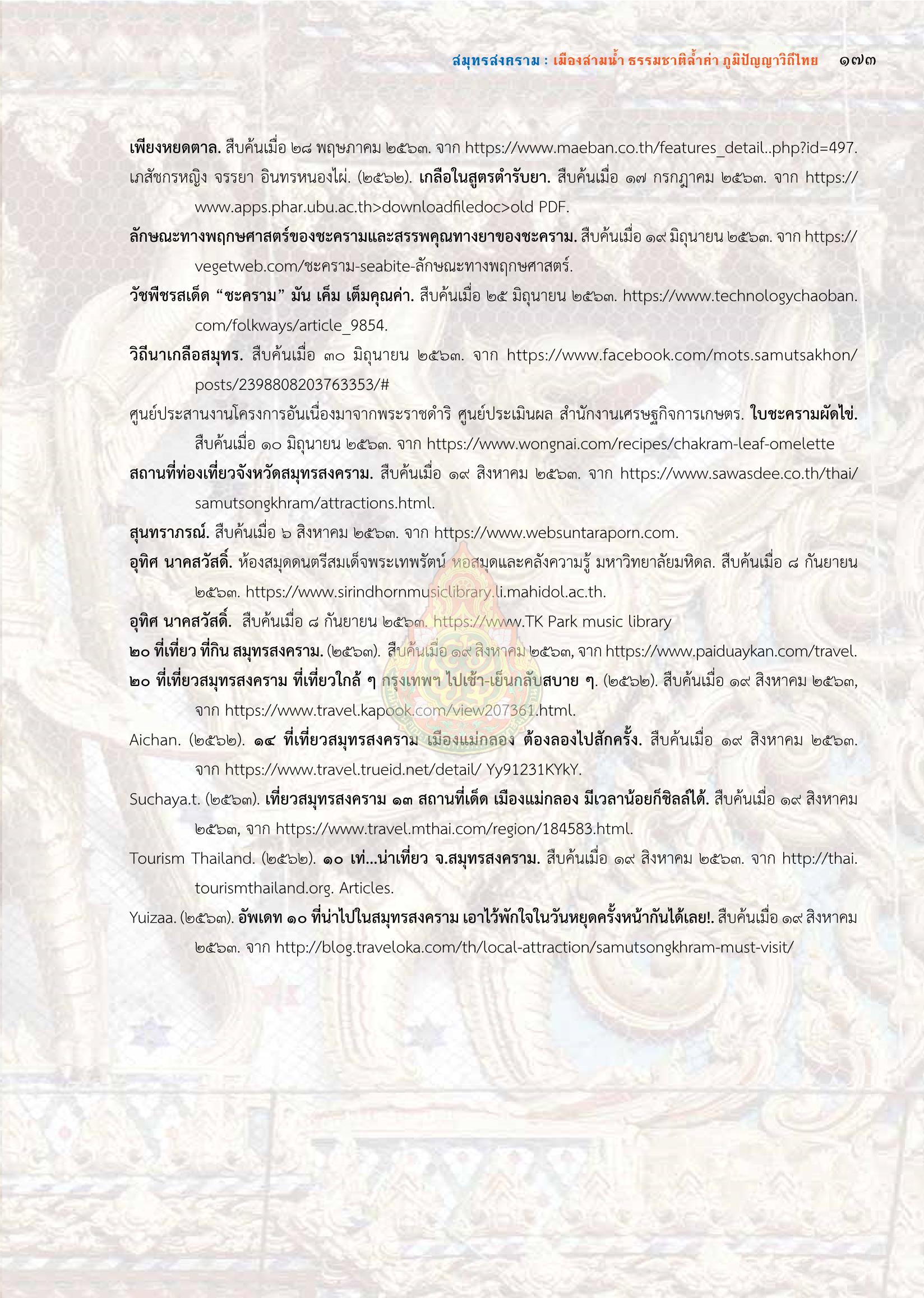 สมุทรสงคราม : เมืองสามน้ำ ธรรมชาติล้ำค่า ภูมิปัญญาวิถีไทย ๑๗๓

เพียงหยดตาล. สืบค้นเมื่อ ๒๘ พฤษภาคม ๒๕๖๓. จาก https://www.maeban.co.th/features_detail..php?id=497.

เภสัชกรหญิง จรรยา อินทรหนองไผ่. (๒๕๖๒). เกลือในสูตรตำรับยา. สืบค้นเมื่อ ๑๗ กรกฎาคม ๒๕๖๓. จาก https://www.apps.phar.ubu.ac.th>downloadfiledoc>old PDF.

ลักษณะทางพฤกษศาสตร์ของชะครามและสรรพคุณทางยาของชะคราม. สืบค้นเมื่อ ๑๙ มิถุนายน ๒๕๖๓. จาก https://vegetweb.com/ชะคราม-seabite-ลักษณะทางพฤกษศาสตร์.

วัชพืชรสเด็ด “ชะคราม” มัน เค็ม เต็มคุณค่า. สืบค้นเมื่อ ๒๕ มิถุนายน ๒๕๖๓. https://www.technologychaoban.com/folkways/article_9854.

วิถีนาเกลือสมุทร. สืบค้นเมื่อ ๓๐ มิถุนายน ๒๕๖๓. จาก https://www.facebook.com/mots.samutsakhon/posts/2398808203763353/#

ศูนย์ประสานงานโครงการอันเนื่องมาจากพระราชดำริ ศูนย์ประเมินผล สำนักงานเศรษฐกิจการเกษตร. ใบชะครามผัดไข่. สืบค้นเมื่อ ๑๐ มิถุนายน ๒๕๖๓. จาก https://www.wongnai.com/recipes/chakram-leaf-omelette

สถานที่ท่องเที่ยวจังหวัดสมุทรสงคราม. สืบค้นเมื่อ ๑๙ สิงหาคม ๒๕๖๓. จาก https://www.sawasdee.co.th/thai/samutsongkhram/attractions.html.

สุนทราภรณ์. สืบค้นเมื่อ ๖ สิงหาคม ๒๕๖๓. จาก https://www.websuntaraporn.com.

อุทิศ นาคสวัสดิ์. ห้องสมุดดนตรีสมเด็จพระเทพรัตน์ หอสมุดและคลังความรู้ มหาวิทยาลัยมหิดล. สืบค้นเมื่อ ๘ กันยายน ๒๕๖๓. https://www.sirindhornmusiclibrary.li.mahidol.ac.th.

อุทิศ นาคสวัสดิ์. สืบค้นเมื่อ ๘ กันยายน ๒๕๖๓. https://www.TK Park music library

๒๐ ที่เที่ยว ที่กิน สมุทรสงคราม. (๒๕๖๓). สืบค้นเมื่อ ๑๙ สิงหาคม ๒๕๖๓, จาก https://www.paiduaykan.com/travel.

๒๐ ที่เที่ยวสมุทรสงคราม ที่เที่ยวใกล้ ๆ กรุงเทพฯ ไปเช้า-เย็นกลับสบาย ๆ. (๒๕๖๒). สืบค้นเมื่อ ๑๙ สิงหาคม ๒๕๖๓, จาก https://www.travel.kapook.com/view207361.html.

Aichan. (๒๕๖๒). ๑๔ ที่เที่ยวสมุทรสงคราม เมืองแม่กลอง ต้องลองไปสักครั้ง. สืบค้นเมื่อ ๑๙ สิงหาคม ๒๕๖๓. จาก https://www.travel.trueid.net/detail/ Yy91231KYkY.

Suchaya.t. (๒๕๖๓). เที่ยวสมุทรสงคราม ๑๓ สถานที่เด็ด เมืองแม่กลอง มีเวลาน้อยก็ชิลล์ได้. สืบค้นเมื่อ ๑๙ สิงหาคม ๒๕๖๓, จาก https://www.travel.mthai.com/region/184583.html.

Tourism Thailand. (๒๕๖๒). ๑๐ เท่...น่าเที่ยว จ.สมุทรสงคราม. สืบค้นเมื่อ ๑๙ สิงหาคม ๒๕๖๓. จาก http://thai.tourismthailand.org. Articles.

Yuizaa. (๒๕๖๓). อัพเดท ๑๐ ที่น่าไปในสมุทรสงคราม เอาไว้พักใจในวันหยุดครั้งหน้ากันได้เลย!. สืบค้นเมื่อ ๑๙ สิงหาคม ๒๕๖๓. จาก http://blog.traveloka.com/th/local-attraction/samutsongkhram-must-visit/